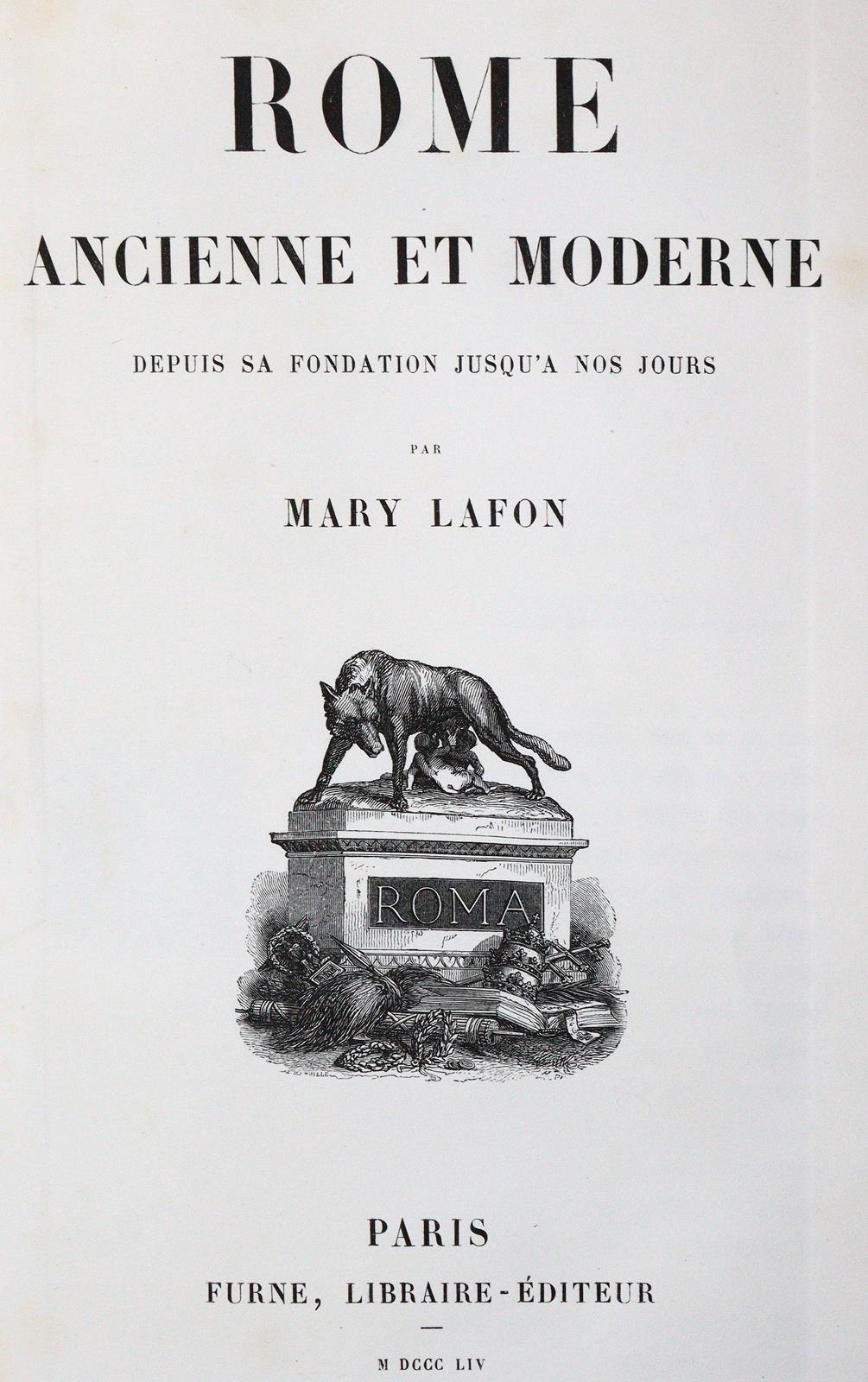 ROME

ANCIENNE ET MODERNE

DEPUIS SA FONDATION JUSQU'A NOS JOURS

PAR

MARY LAFON

ROMA

PARIS

FURNE, LIBRAIRE-ÉDITEUR

M DCCC LIV